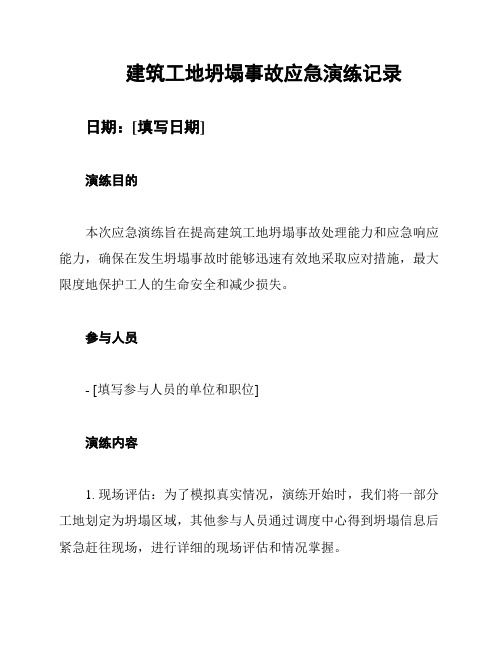 建筑工地坍塌事故应急演练记录

日期：[填写日期]

演练目的

本次应急演练旨在提高建筑工地坍塌事故处理能力和应急响应能力，确保在发生坍塌事故时能够迅速有效地采取应对措施，最大限度地保护工人的生命安全和减少损失。

参与人员

- [填写参与人员的单位和职位]

演练内容

1. 现场评估：为了模拟真实情况，演练开始时，我们将一部分工地划定为坍塌区域，其他参与人员通过调度中心得到坍塌信息后紧急赶往现场，进行详细的现场评估和情况掌握。